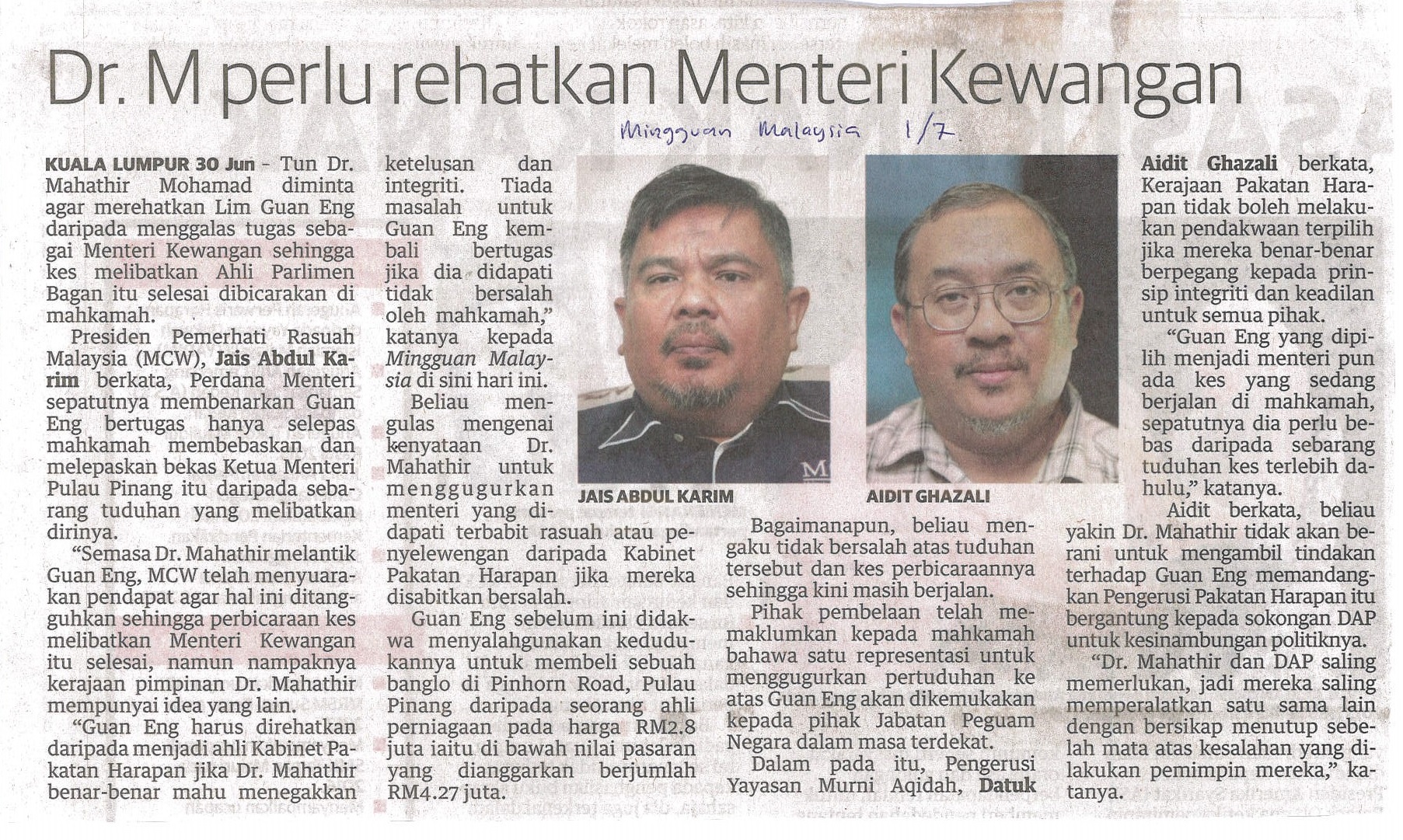 Dr. M perlu rehatkan Menteri Kewangan

Mingguan Malaysia 1/7

KUALA LUMPUR 30 Jun - Tun Dr. Mahathir Mohamad diminta agar merehatkan Lim Guan Eng daripada menggalas tugas sebagai Menteri Kewangan sehingga kes melibatkan Ahli Parlimen Bagan itu selesai dibicarakan di mahkamah.

Presiden Pemerhati Rasuah Malaysia (MCW), Jais Abdul Karim berkata, Perdana Menteri sepatutnya membenarkan Guan Eng bertugas hanya selepas mahkamah membebaskan dan melepaskan bekas Ketua Menteri Pulau Pinang itu daripada sebarang tuduhan yang melibatkan dirinya.

"Semasa Dr. Mahathir melantik Guan Eng, MCW telah menyuarakan pendapat agar hal ini ditangguhkan sehingga perbicaraan kes melibatkan Menteri Kewangan itu selesai, namun nampaknya kerajaan pimpinan Dr. Mahathir mempunyai idea yang lain.

"Guan Eng harus direhatkan daripada menjadi ahli Kabinet Pakatan Harapan jika Dr. Mahathir benar-benar mahu menegakkan ketelusan dan integriti. Tiada masalah untuk Guan Eng kembali bertugas jika dia didapati tidak bersalah oleh mahkamah," katanya kepada Mingguan Malaysia di sini hari ini.

Beliau mengulas mengenai kenyataan Dr. Mahathir untuk menggugurkan menteri yang didapati terbabit rasuah atau penyelewengan daripada Kabinet Pakatan Harapan jika mereka disabitkan bersalah.

Guan Eng sebelum ini didakwa menyalahgunakan kedudukannya untuk membeli sebuah banglo di Pinhorn Road, Pulau Pinang daripada seorang ahli perniagaan pada harga RM2.8 juta iaitu di bawah nilai pasaran yang dianggarkan berjumlah RM4.27 juta.

JAIS ABDUL KARIM

AIDIT GHAZALI

Bagaimanapun, beliau mengaku tidak bersalah atas tuduhan tersebut dan kes perbicaraannya sehingga kini masih berjalan.

Pihak pembelaan telah memaklumkan kepada mahkamah bahawa satu representasi untuk menggugurkan pertuduhan ke atas Guan Eng akan dikemukakan kepada pihak Jabatan Peguam Negara dalam masa terdekat.

Dalam pada itu, Pengerusi Yayasan Murni Aqidah, Datuk Aidit Ghazali berkata, Kerajaan Pakatan Harapan tidak boleh melakukan pendakwaan terpilih jika mereka benar-benar berpegang kepada prinsip integriti dan keadilan untuk semua pihak.

"Guan Eng yang dipilih menjadi menteri pun ada kes yang sedang berjalan di mahkamah, sepatutnya dia perlu bebas daripada sebarang tuduhan kes terlebih dahulu," katanya.

Aidit berkata, beliau yakin Dr. Mahathir tidak akan berani untuk mengambil tindakan terhadap Guan Eng memandangkan Pengerusi Pakatan Harapan itu bergantung kepada sokongan DAP untuk kesinambungan politiknya.

"Dr. Mahathir dan DAP saling memerlukan, jadi mereka saling memperalatkan satu sama lain dengan bersikap menutup sebelah mata atas kesalahan yang dilakukan pemimpin mereka," katanya.